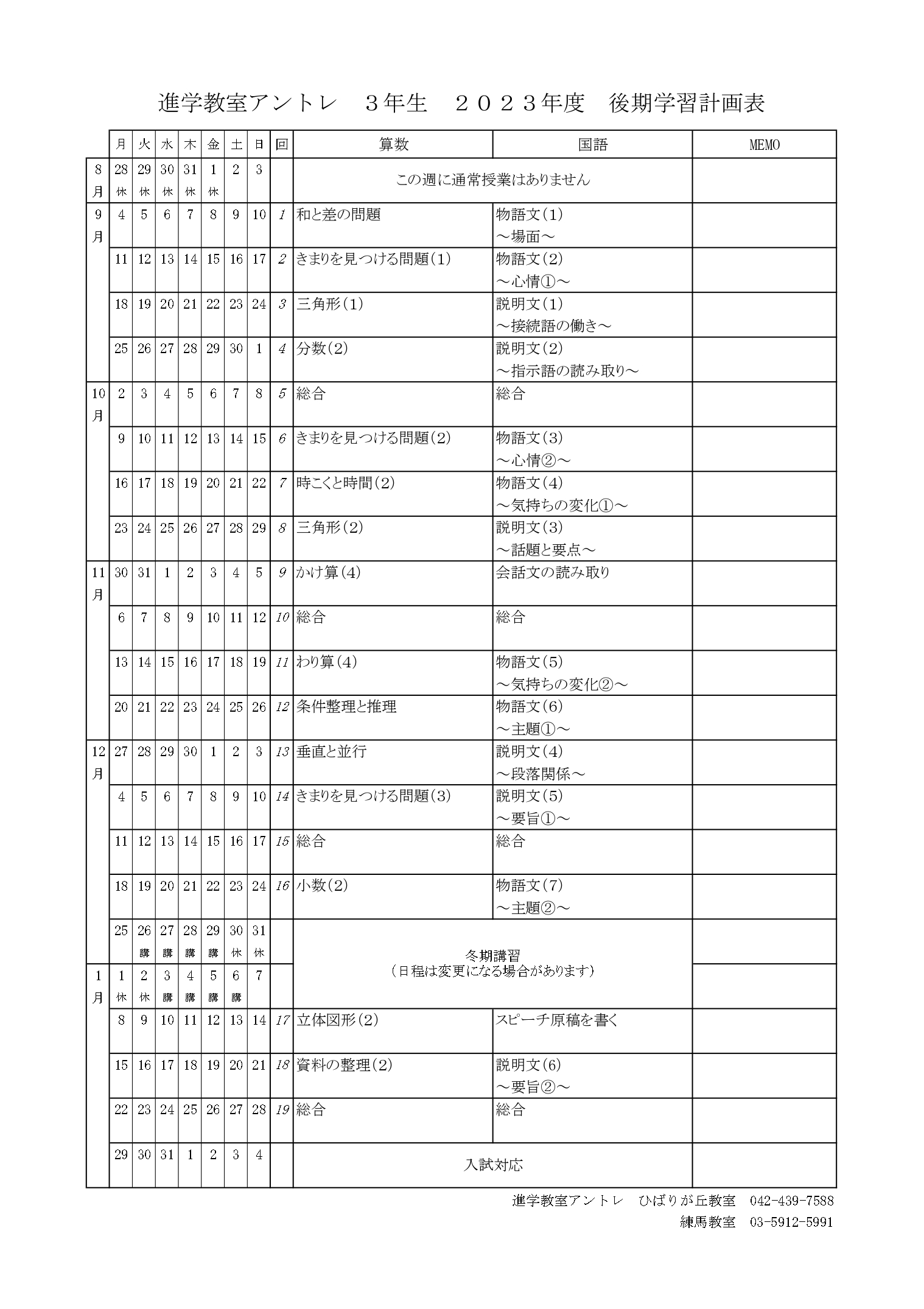 進学教室アントレ　３年生　２０２３年度　後期学習計画表

| | 月 | 火 | 水 | 木 | 金 | 土 | 日 | 回 | 算数 | 国語 | MEMO |
|---|---|---|---|---|---|---|---|---|---|---|---|
| 8月 | 28 休 | 29 休 | 30 休 | 31 休 | 1 休 | 2 | 3 | | この週に通常授業はありません | | |
| 9月 | 4 | 5 | 6 | 7 | 8 | 9 | 10 | 1 | 和と差の問題 | 物語文(1) ～場面～ | |
| | 11 | 12 | 13 | 14 | 15 | 16 | 17 | 2 | きまりを見つける問題(1) | 物語文(2) ～心情①～ | |
| | 18 | 19 | 20 | 21 | 22 | 23 | 24 | 3 | 三角形(1) | 説明文(1) ～接続語の働き～ | |
| | 25 | 26 | 27 | 28 | 29 | 30 | 1 | 4 | 分数(2) | 説明文(2) ～指示語の読み取り～ | |
| 10月 | 2 | 3 | 4 | 5 | 6 | 7 | 8 | 5 | 総合 | 総合 | |
| | 9 | 10 | 11 | 12 | 13 | 14 | 15 | 6 | きまりを見つける問題(2) | 物語文(3) ～心情②～ | |
| | 16 | 17 | 18 | 19 | 20 | 21 | 22 | 7 | 時こくと時間(2) | 物語文(4) ～気持ちの変化①～ | |
| | 23 | 24 | 25 | 26 | 27 | 28 | 29 | 8 | 三角形(2) | 説明文(3) ～話題と要点～ | |
| 11月 | 30 | 31 | 1 | 2 | 3 | 4 | 5 | 9 | かけ算(4) | 会話文の読み取り | |
| | 6 | 7 | 8 | 9 | 10 | 11 | 12 | 10 | 総合 | 総合 | |
| | 13 | 14 | 15 | 16 | 17 | 18 | 19 | 11 | わり算(4) | 物語文(5) ～気持ちの変化②～ | |
| | 20 | 21 | 22 | 23 | 24 | 25 | 26 | 12 | 条件整理と推理 | 物語文(6) ～主題①～ | |
| 12月 | 27 | 28 | 29 | 30 | 1 | 2 | 3 | 13 | 垂直と並行 | 説明文(4) ～段落関係～ | |
| | 4 | 5 | 6 | 7 | 8 | 9 | 10 | 14 | きまりを見つける問題(3) | 説明文(5) ～要旨①～ | |
| | 11 | 12 | 13 | 14 | 15 | 16 | 17 | 15 | 総合 | 総合 | |
| | 18 | 19 | 20 | 21 | 22 | 23 | 24 | 16 | 小数(2) | 物語文(7) ～主題②～ | |
| | 25 | 26 講 | 27 講 | 28 講 | 29 講 | 30 休 | 31 休 | | 冬期講習 （日程は変更になる場合があります） | | |
| 1月 | 1 休 | 2 休 | 3 講 | 4 講 | 5 講 | 6 講 | 7 | | | | |
| | 8 | 9 | 10 | 11 | 12 | 13 | 14 | 17 | 立体図形(2) | スピーチ原稿を書く | |
| | 15 | 16 | 17 | 18 | 19 | 20 | 21 | 18 | 資料の整理(2) | 説明文(6) ～要旨②～ | |
| | 22 | 23 | 24 | 25 | 26 | 27 | 28 | 19 | 総合 | 総合 | |
| | 29 | 30 | 31 | 1 | 2 | 3 | 4 | | 入試対応 | | |

進学教室アントレ　ひばりが丘教室　042-439-7588
練馬教室　03-5912-5991